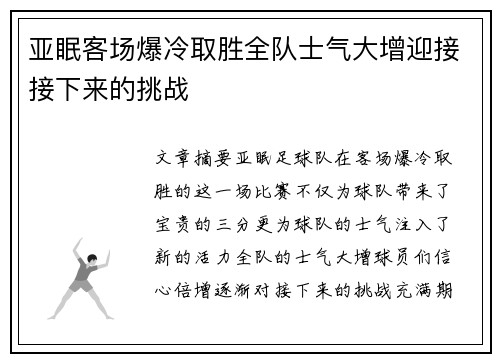 亚眠客场爆冷取胜全队士气大增迎接接下来的挑战

文章摘要亚眠足球队在客场爆冷取胜的这一场比赛不仅为球队带来了宝贵的三分更为球队的士气注入了新的活力全队的士气大增球员们信心倍增逐渐对接下来的挑战充满期